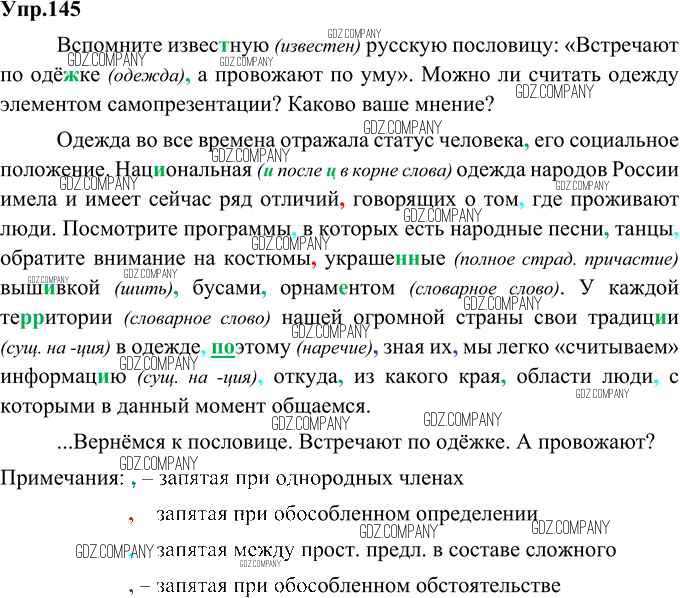 Упр.145

Вспомните известную (известен) русскую пословицу: «Встречают по одёжке (одежда), а провожают по уму». Можно ли считать одежду элементом самопрезентации? Каково ваше мнение?

Одежда во все времена отражала статус человека, его социальное положение. Национальная (и после ц в корне слова) одежда народов России имела и имеет сейчас ряд отличий, говорящих о том, где проживают люди. Посмотрите программы, в которых есть народные песни, танцы, обратите внимание на костюмы, украшенные (полное страд. причастие) вышивкой (шить), бусами, орнаментом (словарное слово). У каждой территории (словарное слово) нашей огромной страны свои традиции (сущ. на -ция) в одежде, поэтому (наречие), зная их, мы легко «считываем» информацию (сущ. на -ция), откуда, из какого края, области люди, с которыми в данный момент общаемся.

...Вернёмся к пословице. Встречают по одёжке. А провожают?

Примечания: , – запятая при однородных членах

, запятая при обособленном определении

, запятая между прост. предл. в составе сложного

, – запятая при обособленном обстоятельстве

GDZ.COMPANY